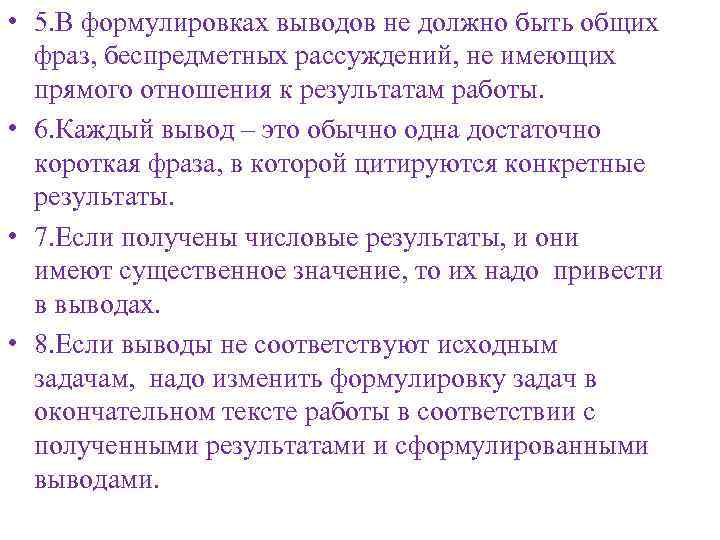 • 5.В формулировках выводов не должно быть общих фраз, беспредметных рассуждений, не имеющих прямого отношения к результатам работы.

• 6.Каждый вывод – это обычно одна достаточно короткая фраза, в которой цитируются конкретные результаты.

• 7.Если получены числовые результаты, и они имеют существенное значение, то их надо привести в выводах.

• 8.Если выводы не соответствуют исходным задачам, надо изменить формулировку задач в окончательном тексте работы в соответствии с полученными результатами и сформулированными выводами.